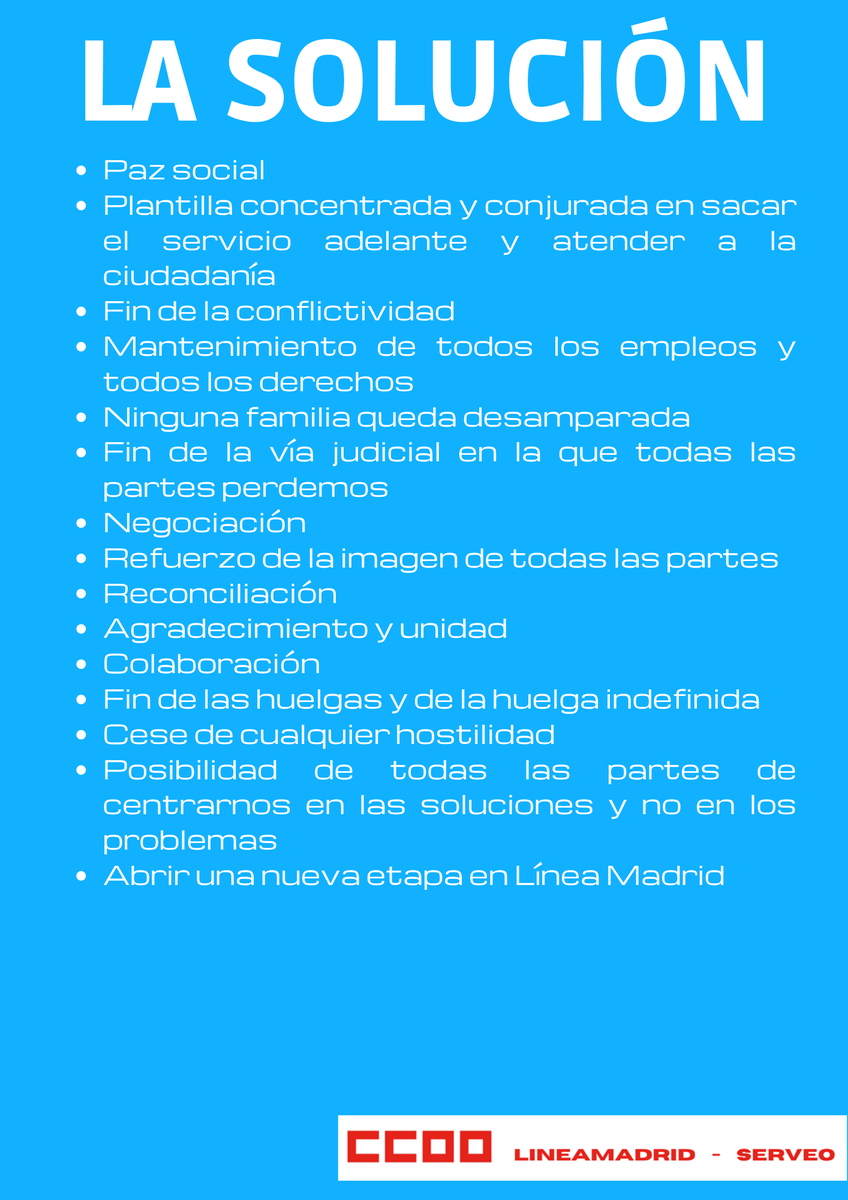 LA SOLUCIÓN

• Paz social
• Plantilla concentrada y conjurada en sacar el servicio adelante y atender a la ciudadanía
• Fin de la conflictividad
• Mantenimiento de todos los empleos y todos los derechos
• Ninguna familia queda desamparada
• Fin de la vía judicial en la que todas las partes perdemos
• Negociación
• Refuerzo de la imagen de todas las partes
• Reconciliación
• Agradecimiento y unidad
• Colaboración
• Fin de las huelgas y de la huelga indefinida
• Cese de cualquier hostilidad
• Posibilidad de todas las partes de centrarnos en las soluciones y no en los problemas
• Abrir una nueva etapa en Línea Madrid

CCOO LINEAMADRID - SERVEO